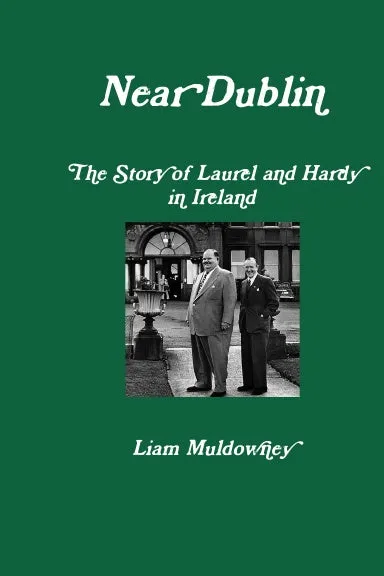 Near Dublin

The Story of Laurel and Hardy in Ireland

Liam Muldowney